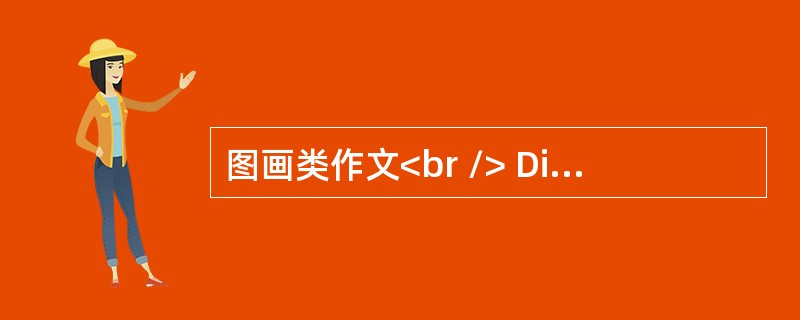 图画类作文<br /> Di...